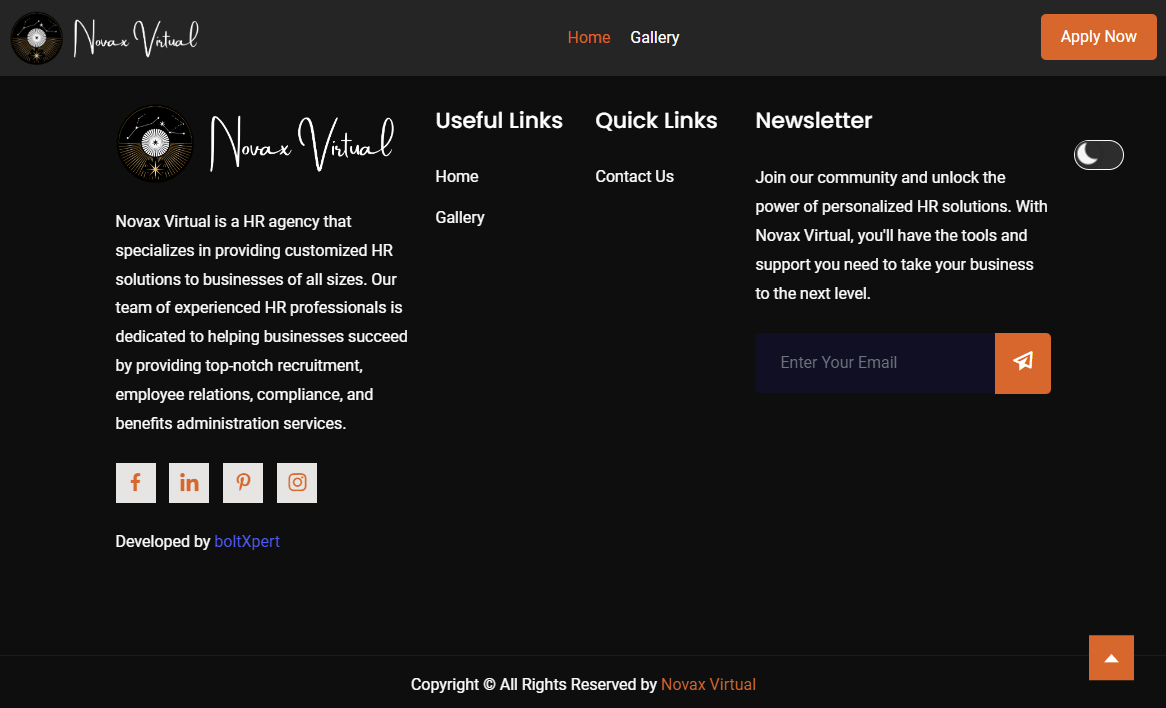 Novax Virtual

Home Gallery

Apply Now

Novax Virtual

Novax Virtual is a HR agency that specializes in providing customized HR solutions to businesses of all sizes. Our team of experienced HR professionals is dedicated to helping businesses succeed by providing top-notch recruitment, employee relations, compliance, and benefits administration services.

Developed by boltXpert

Useful Links

Home

Gallery

Quick Links

Contact Us

Newsletter

Join our community and unlock the power of personalized HR solutions. With Novax Virtual, you'll have the tools and support you need to take your business to the next level.

Enter Your Email

Copyright © All Rights Reserved by Novax Virtual